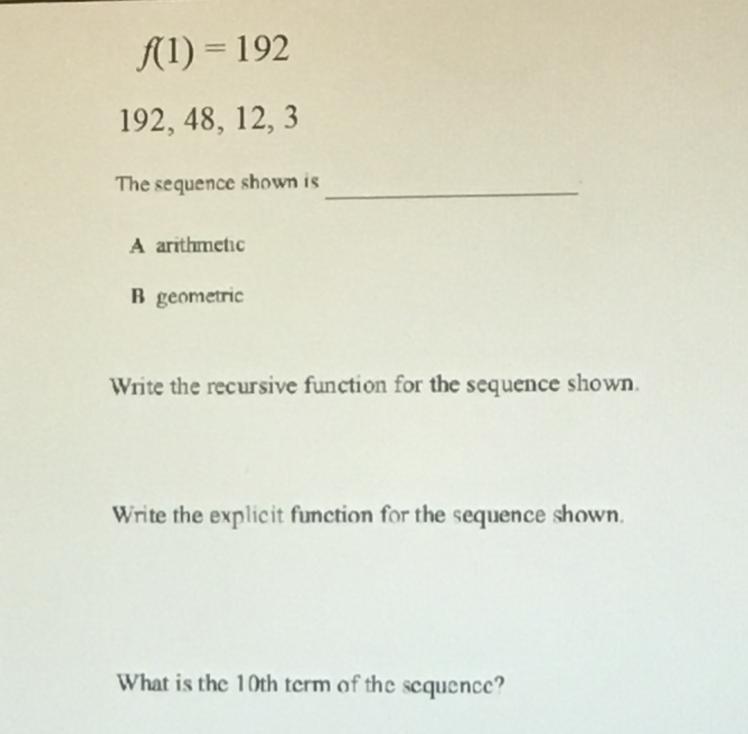 $f(1) = 192$

192, 48, 12, 3

The sequence shown is ____

A arithmetic

B geometric

Write the recursive function for the sequence shown.

Write the explicit function for the sequence shown.

What is the 10th term of the sequence?